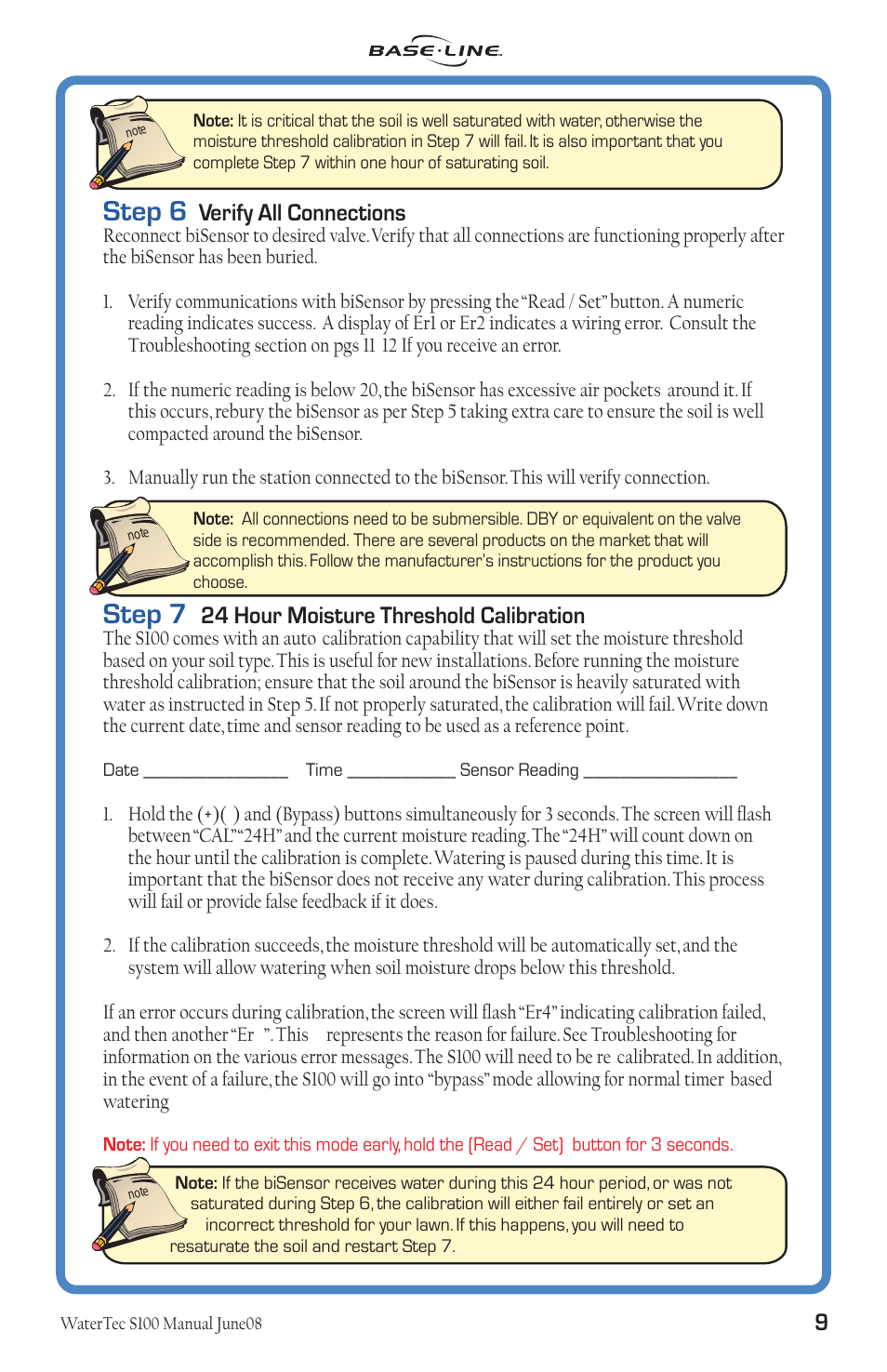 BASE·LINE

note

Note: It is critical that the soil is well saturated with water, otherwise the moisture threshold calibration in Step 7 will fail. It is also important that you complete Step 7 within one hour of saturating soil.

Step 6 Verify All Connections

Reconnect biSensor to desired valve. Verify that all connections are functioning properly after the biSensor has been buried.

1. Verify communications with biSensor by pressing the "Read / Set" button. A numeric reading indicates success. A display of Er1 or Er2 indicates a wiring error. Consult the Troubleshooting section on pgs 11 12 If you receive an error.

2. If the numeric reading is below 20, the biSensor has excessive air pockets around it. If this occurs, rebury the biSensor as per Step 5 taking extra care to ensure the soil is well compacted around the biSensor.

3. Manually run the station connected to the biSensor. This will verify connection.

note

Note: All connections need to be submersible. DBY or equivalent on the valve side is recommended. There are several products on the market that will accomplish this. Follow the manufacturer's instructions for the product you choose.

Step 7 24 Hour Moisture Threshold Calibration

The S100 comes with an auto calibration capability that will set the moisture threshold based on your soil type. This is useful for new installations. Before running the moisture threshold calibration; ensure that the soil around the biSensor is heavily saturated with water as instructed in Step 5. If not properly saturated, the calibration will fail. Write down the current date, time and sensor reading to be used as a reference point.

Date ________________ Time ____________ Sensor Reading _________________

1. Hold the (+)( ) and (Bypass) buttons simultaneously for 3 seconds. The screen will flash between "CAL" "24H" and the current moisture reading. The "24H" will count down on the hour until the calibration is complete. Watering is paused during this time. It is important that the biSensor does not receive any water during calibration. This process will fail or provide false feedback if it does.

2. If the calibration succeeds, the moisture threshold will be automatically set, and the system will allow watering when soil moisture drops below this threshold.

If an error occurs during calibration, the screen will flash "Er4" indicating calibration failed, and then another "Er ". This represents the reason for failure. See Troubleshooting for information on the various error messages. The S100 will need to be re calibrated. In addition, in the event of a failure, the S100 will go into "bypass" mode allowing for normal timer based watering

Note: If you need to exit this mode early, hold the (Read / Set) button for 3 seconds.

note

Note: If the biSensor receives water during this 24 hour period, or was not saturated during Step 6, the calibration will either fail entirely or set an incorrect threshold for your lawn. If this happens, you will need to resaturate the soil and restart Step 7.

WaterTec S100 Manual June08

9